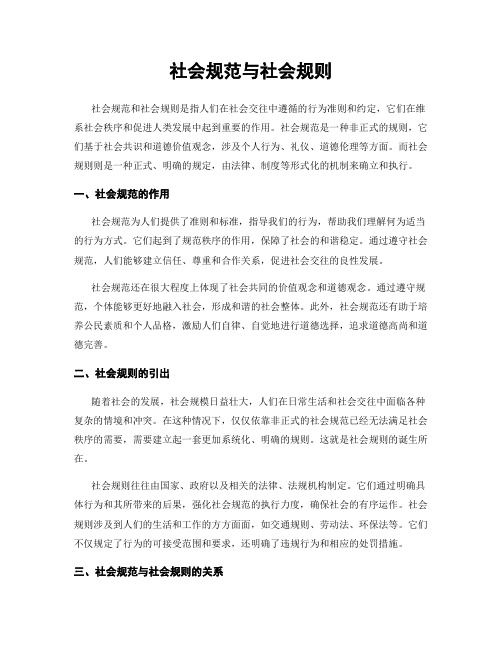 社会规范与社会规则

社会规范和社会规则是指人们在社会交往中遵循的行为准则和约定，它们在维系社会秩序和促进人类发展中起到重要的作用。社会规范是一种非正式的规则，它们基于社会共识和道德价值观念，涉及个人行为、礼仪、道德伦理等方面。而社会规则则是一种正式、明确的规定，由法律、制度等形式化的机制来确立和执行。

一、社会规范的作用

社会规范为人们提供了准则和标准，指导我们的行为，帮助我们理解何为适当的行为方式。它们起到了规范秩序的作用，保障了社会的和谐稳定。通过遵守社会规范，人们能够建立信任、尊重和合作关系，促进社会交往的良性发展。

社会规范还在很大程度上体现了社会共同的价值观念和道德观念。通过遵守规范，个体能够更好地融入社会，形成和谐的社会整体。此外，社会规范还有助于培养公民素质和个人品格，激励人们自律、自觉地进行道德选择，追求道德高尚和道德完善。

二、社会规则的引出

随着社会的发展，社会规模日益壮大，人们在日常生活和社会交往中面临各种复杂的情境和冲突。在这种情况下，仅仅依靠非正式的社会规范已经无法满足社会秩序的需要，需要建立起一套更加系统化、明确的规则。这就是社会规则的诞生所在。

社会规则往往由国家、政府以及相关的法律、法规机构制定。它们通过明确具体行为和其所带来的后果，强化社会规范的执行力度，确保社会的有序运作。社会规则涉及到人们的生活和工作的方方面面，如交通规则、劳动法、环保法等。它们不仅规定了行为的可接受范围和要求，还明确了违规行为和相应的处罚措施。

三、社会规范与社会规则的关系